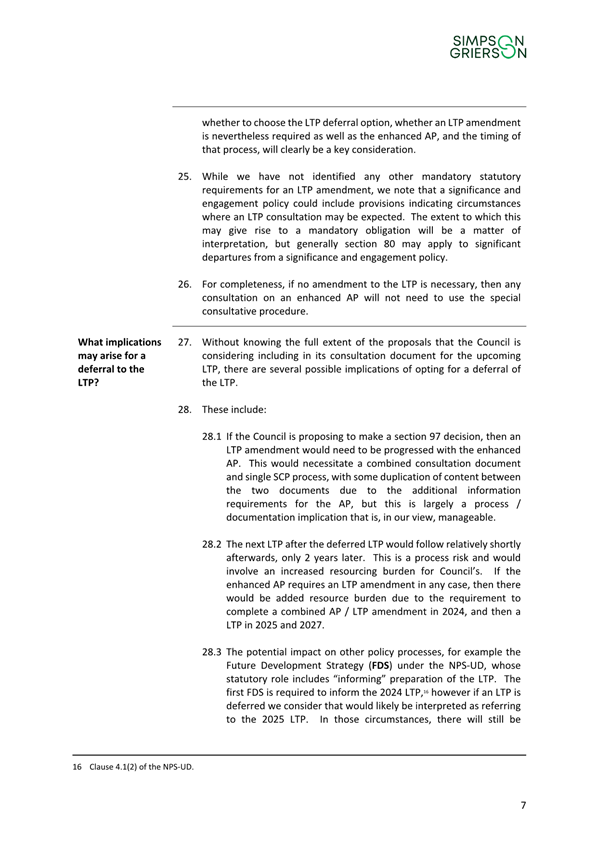 SIMPSON GRIERSON

whether to choose the LTP deferral option, whether an LTP amendment is nevertheless required as well as the enhanced AP, and the timing of that process, will clearly be a key consideration.

25. While we have not identified any other mandatory statutory requirements for an LTP amendment, we note that a significance and engagement policy could include provisions indicating circumstances where an LTP consultation may be expected. The extent to which this may give rise to a mandatory obligation will be a matter of interpretation, but generally section 80 may apply to significant departures from a significance and engagement policy.

26. For completeness, if no amendment to the LTP is necessary, then any consultation on an enhanced AP will not need to use the special consultative procedure.

What implications may arise for a deferral to the LTP?

27. Without knowing the full extent of the proposals that the Council is considering including in its consultation document for the upcoming LTP, there are several possible implications of opting for a deferral of the LTP.

28. These include:

28.1 If the Council is proposing to make a section 97 decision, then an LTP amendment would need to be progressed with the enhanced AP. This would necessitate a combined consultation document and single SCP process, with some duplication of content between the two documents due to the additional information requirements for the AP, but this is largely a process / documentation implication that is, in our view, manageable.

28.2 The next LTP after the deferred LTP would follow relatively shortly afterwards, only 2 years later. This is a process risk and would involve an increased resourcing burden for Council's. If the enhanced AP requires an LTP amendment in any case, then there would be added resource burden due to the requirement to complete a combined AP / LTP amendment in 2024, and then a LTP in 2025 and 2027.

28.3 The potential impact on other policy processes, for example the Future Development Strategy (**FDS**) under the NPS-UD, whose statutory role includes "informing" preparation of the LTP. The first FDS is required to inform the 2024 LTP,$^{16}$ however if an LTP is deferred we consider that would likely be interpreted as referring to the 2025 LTP. In those circumstances, there will still be

16 Clause 4.1(2) of the NPS-UD.

7